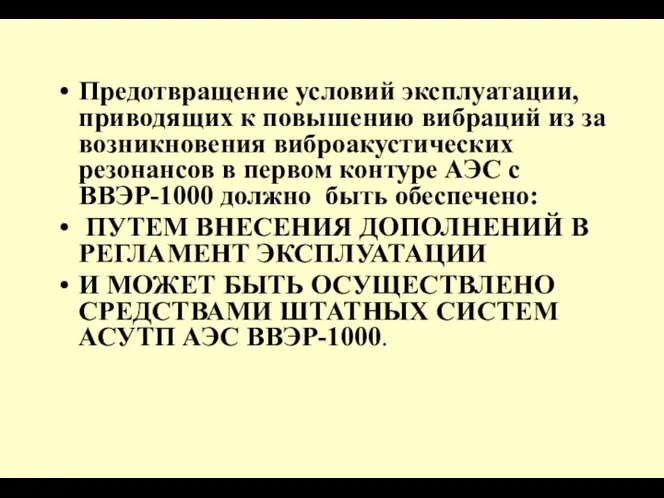 • Предотвращение условий эксплуатации, приводящих к повышению вибраций из за возникновения виброакустических резонансов в первом контуре АЭС с ВВЭР-1000 должно быть обеспечено:
• ПУТЕМ ВНЕСЕНИЯ ДОПОЛНЕНИЙ В РЕГЛАМЕНТ ЭКСПЛУАТАЦИИ
• И МОЖЕТ БЫТЬ ОСУЩЕСТВЛЕНО СРЕДСТВАМИ ШТАТНЫХ СИСТЕМ АСУТП АЭС ВВЭР-1000.